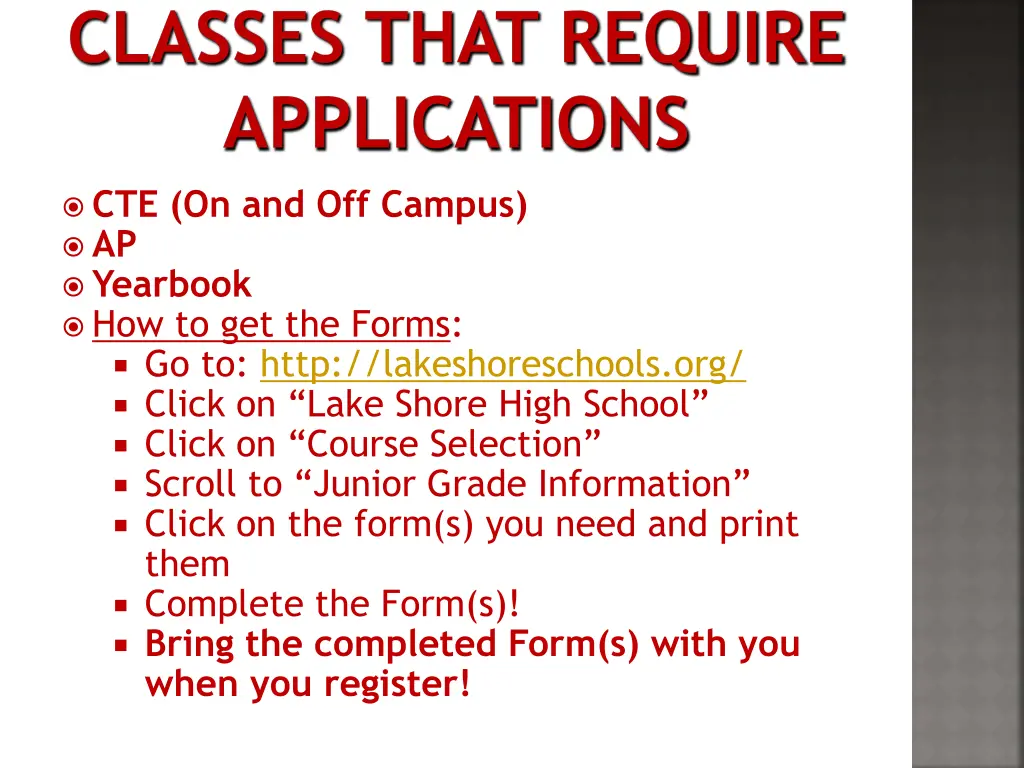 CLASSES THAT REQUIRE APPLICATIONS

CTE (On and Off Campus)
AP
Yearbook
How to get the Forms:
Go to: http://lakeshoreschools.org/
Click on “Lake Shore High School”
Click on “Course Selection”
Scroll to “Junior Grade Information”
Click on the form(s) you need and print them
Complete the Form(s)!
Bring the completed Form(s) with you when you register!